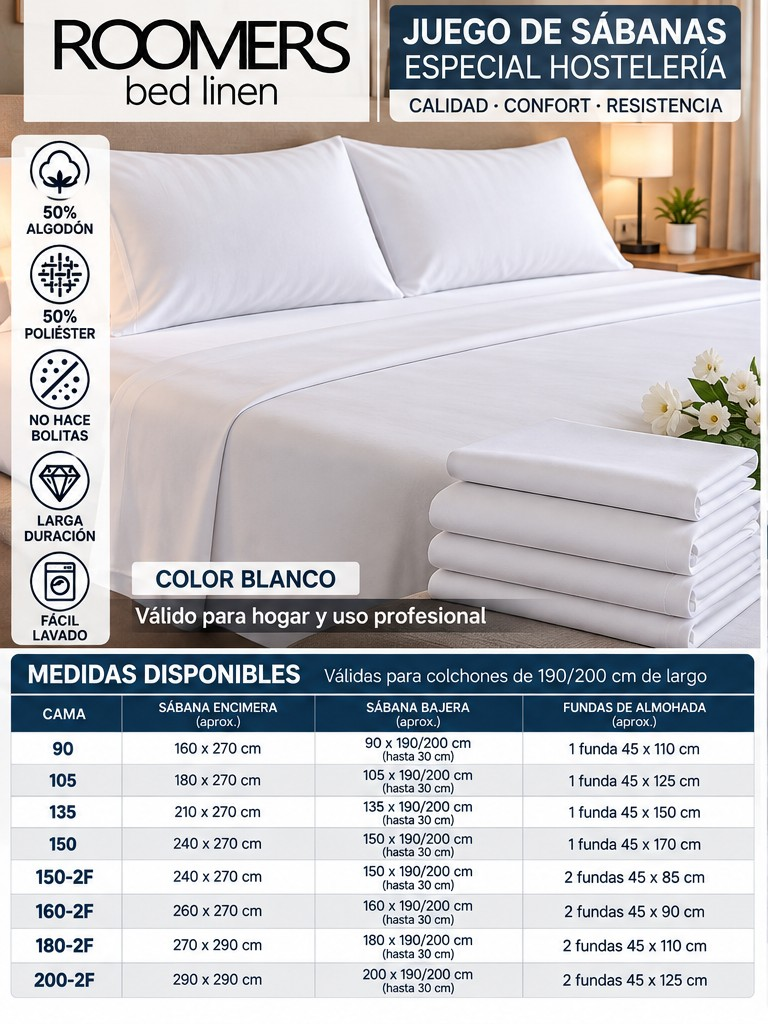 ROOMERS
bed linen

JUEGO DE SÁBANAS
ESPECIAL HOSTELERÍA
CALIDAD · CONFORT · RESISTENCIA

50%
ALGODÓN

50%
POLIÉSTER

NO HACE
BOLITAS

LARGA
DURACIÓN

FÁCIL
LAVADO

COLOR BLANCO

Válido para hogar y uso profesional

MEDIDAS DISPONIBLES Válidas para colchones de 190/200 cm de largo

| CAMA | SÁBANA ENCIMERA (aprox.) | SÁBANA BAJERA (aprox.) | FUNDAS DE ALMOHADA (aprox.) |
|---|---|---|---|
| 90 | 160 x 270 cm | 90 x 190/200 cm (hasta 30 cm) | 1 funda 45 x 110 cm |
| 105 | 180 x 270 cm | 105 x 190/200 cm (hasta 30 cm) | 1 funda 45 x 125 cm |
| 135 | 210 x 270 cm | 135 x 190/200 cm (hasta 30 cm) | 1 funda 45 x 150 cm |
| 150 | 240 x 270 cm | 150 x 190/200 cm (hasta 30 cm) | 1 funda 45 x 170 cm |
| 150-2F | 240 x 270 cm | 150 x 190/200 cm (hasta 30 cm) | 2 fundas 45 x 85 cm |
| 160-2F | 260 x 270 cm | 160 x 190/200 cm (hasta 30 cm) | 2 fundas 45 x 90 cm |
| 180-2F | 270 x 290 cm | 180 x 190/200 cm (hasta 30 cm) | 2 fundas 45 x 110 cm |
| 200-2F | 290 x 290 cm | 200 x 190/200 cm (hasta 30 cm) | 2 fundas 45 x 125 cm |